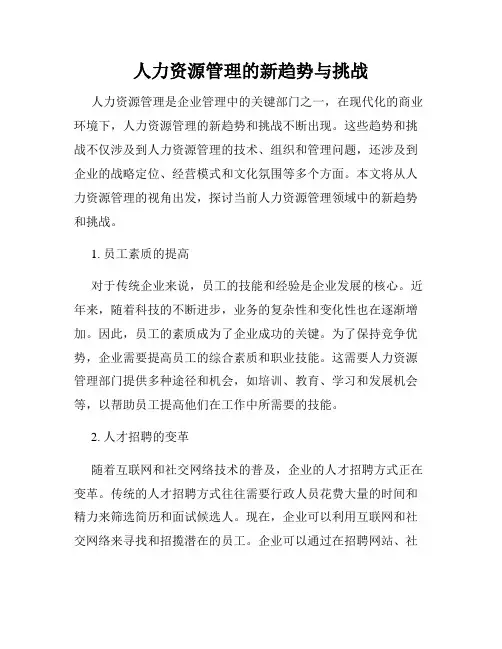 人力资源管理的新趋势与挑战

人力资源管理是企业管理中的关键部门之一，在现代化的商业环境下，人力资源管理的新趋势和挑战不断出现。这些趋势和挑战不仅涉及到人力资源管理的技术、组织和管理问题，还涉及到企业的战略定位、经营模式和文化氛围等多个方面。本文将从人力资源管理的视角出发，探讨当前人力资源管理领域中的新趋势和挑战。

1. 员工素质的提高

对于传统企业来说，员工的技能和经验是企业发展的核心。近年来，随着科技的不断进步，业务的复杂性和变化性也在逐渐增加。因此，员工的素质成为了企业成功的关键。为了保持竞争优势，企业需要提高员工的综合素质和职业技能。这需要人力资源管理部门提供多种途径和机会，如培训、教育、学习和发展机会等，以帮助员工提高他们在工作中所需要的技能。

2. 人才招聘的变革

随着互联网和社交网络技术的普及，企业的人才招聘方式正在变革。传统的人才招聘方式往往需要行政人员花费大量的时间和精力来筛选简历和面试候选人。现在，企业可以利用互联网和社交网络来寻找和招揽潜在的员工。企业可以通过在招聘网站、社